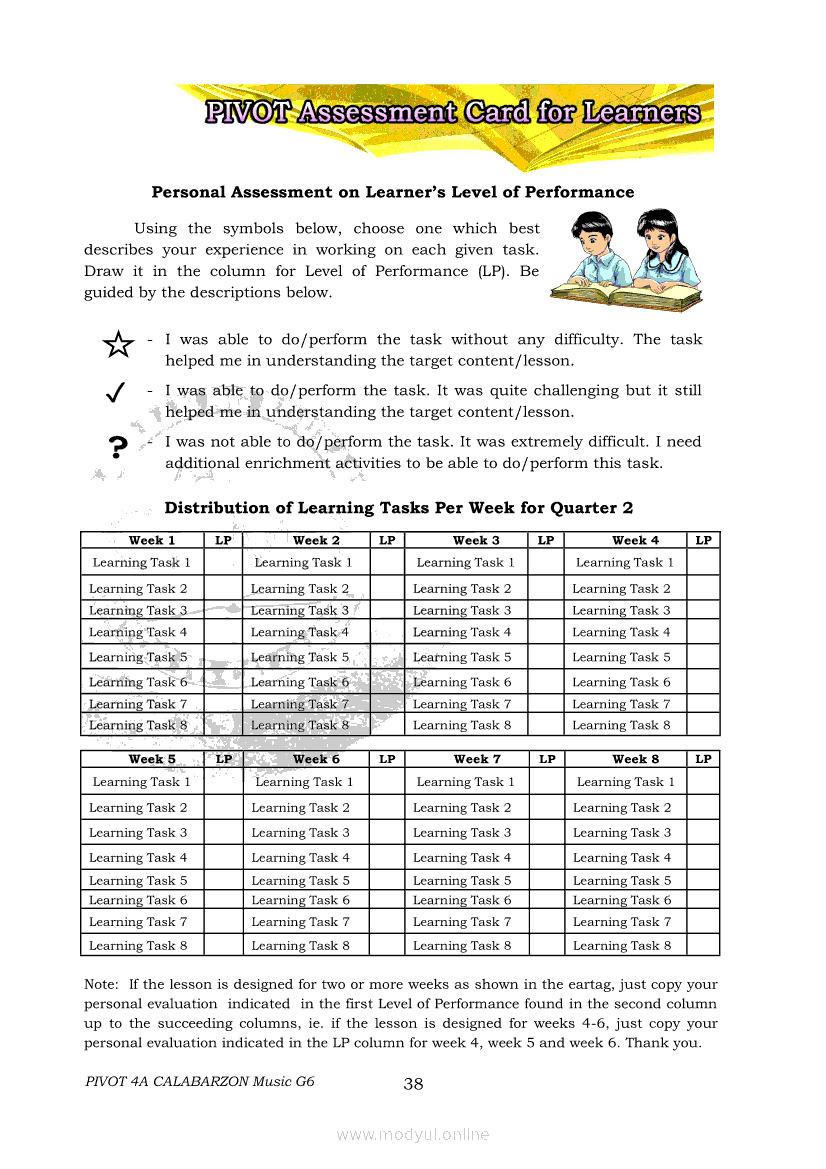 PIVOT Assessment Card for Learners

Personal Assessment on Learner's Level of Performance

Using the symbols below, choose one which best describes your experience in working on each given task. Draw it in the column for Level of Performance (LP). Be guided by the descriptions below.

☆ - I was able to do/perform the task without any difficulty. The task helped me in understanding the target content/lesson.

✓ - I was able to do/perform the task. It was quite challenging but it still helped me in understanding the target content/lesson.

? - I was not able to do/perform the task. It was extremely difficult. I need additional enrichment activities to be able to do/perform this task.

Distribution of Learning Tasks Per Week for Quarter 2

| Week 1 | LP | Week 2 | LP | Week 3 | LP | Week 4 | LP |
|---|---|---|---|---|---|---|---|
| Learning Task 1 | | Learning Task 1 | | Learning Task 1 | | Learning Task 1 | |
| Learning Task 2 | | Learning Task 2 | | Learning Task 2 | | Learning Task 2 | |
| Learning Task 3 | | Learning Task 3 | | Learning Task 3 | | Learning Task 3 | |
| Learning Task 4 | | Learning Task 4 | | Learning Task 4 | | Learning Task 4 | |
| Learning Task 5 | | Learning Task 5 | | Learning Task 5 | | Learning Task 5 | |
| Learning Task 6 | | Learning Task 6 | | Learning Task 6 | | Learning Task 6 | |
| Learning Task 7 | | Learning Task 7 | | Learning Task 7 | | Learning Task 7 | |
| Learning Task 8 | | Learning Task 8 | | Learning Task 8 | | Learning Task 8 | |

| Week 5 | LP | Week 6 | LP | Week 7 | LP | Week 8 | LP |
|---|---|---|---|---|---|---|---|
| Learning Task 1 | | Learning Task 1 | | Learning Task 1 | | Learning Task 1 | |
| Learning Task 2 | | Learning Task 2 | | Learning Task 2 | | Learning Task 2 | |
| Learning Task 3 | | Learning Task 3 | | Learning Task 3 | | Learning Task 3 | |
| Learning Task 4 | | Learning Task 4 | | Learning Task 4 | | Learning Task 4 | |
| Learning Task 5 | | Learning Task 5 | | Learning Task 5 | | Learning Task 5 | |
| Learning Task 6 | | Learning Task 6 | | Learning Task 6 | | Learning Task 6 | |
| Learning Task 7 | | Learning Task 7 | | Learning Task 7 | | Learning Task 7 | |
| Learning Task 8 | | Learning Task 8 | | Learning Task 8 | | Learning Task 8 | |

Note: If the lesson is designed for two or more weeks as shown in the eartag, just copy your personal evaluation indicated in the first Level of Performance found in the second column up to the succeeding columns, ie. if the lesson is designed for weeks 4-6, just copy your personal evaluation indicated in the LP column for week 4, week 5 and week 6. Thank you.

PIVOT 4A CALABARZON Music G6 38

www.modyul.online